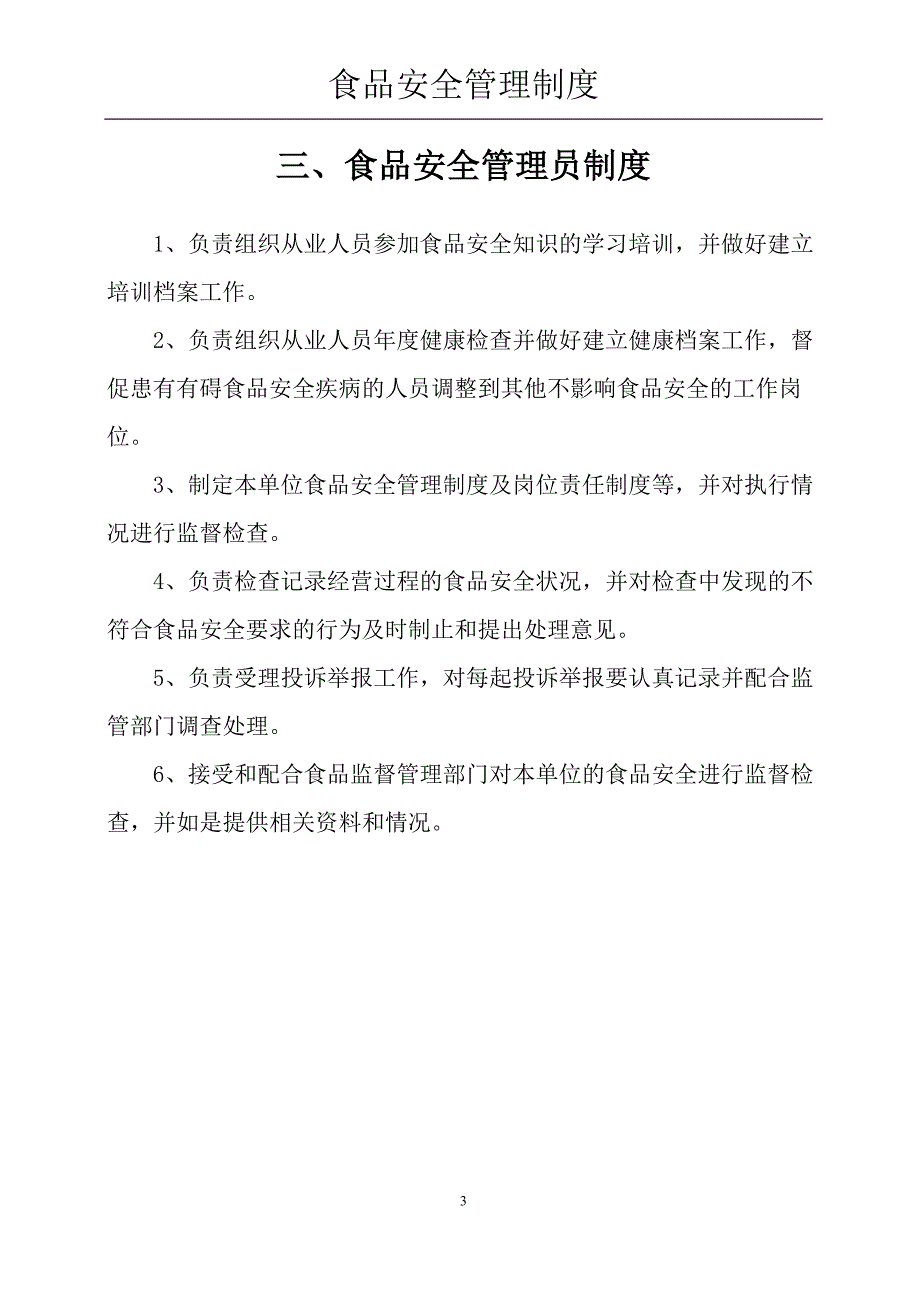 食品安全管理制度

三、食品安全管理员制度

1、负责组织从业人员参加食品安全知识的学习培训，并做好建立培训档案工作。

2、负责组织从业人员年度健康检查并做好建立健康档案工作，督促患有有碍食品安全疾病的人员调整到其他不影响食品安全的工作岗位。

3、制定本单位食品安全管理制度及岗位责任制度等，并对执行情况进行监督检查。

4、负责检查记录经营过程的食品安全状况，并对检查中发现的不符合食品安全要求的行为及时制止和提出处理意见。

5、负责受理投诉举报工作，对每起投诉举报要认真记录并配合监管部门调查处理。

6、接受和配合食品监督管理部门对本单位的食品安全进行监督检查，并如是提供相关资料和情况。

3